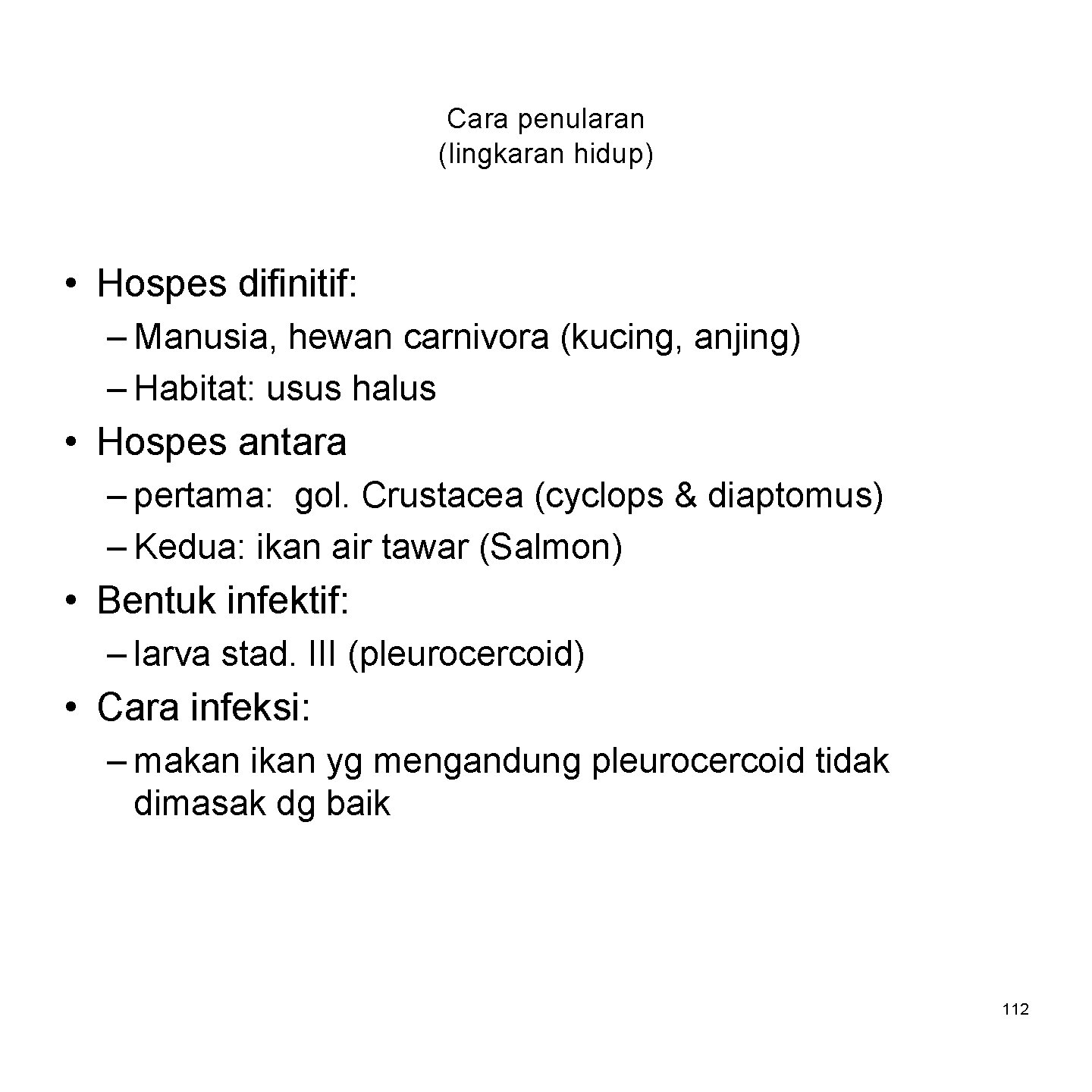 Cara penularan
(lingkaran hidup)

• Hospes difinitif:
– Manusia, hewan carnivora (kucing, anjing)
– Habitat: usus halus
• Hospes antara
– pertama: gol. Crustacea (cyclops & diaptomus)
– Kedua: ikan air tawar (Salmon)
• Bentuk infektif:
– larva stad. III (pleurocercoid)
• Cara infeksi:
– makan ikan yg mengandung pleurocercoid tidak dimasak dg baik

112